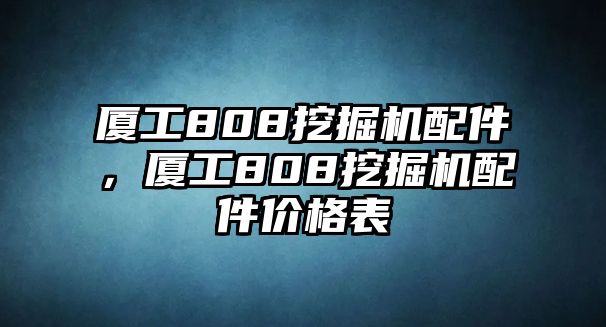 厦工808挖掘机配件，厦工808挖掘机配件价格表